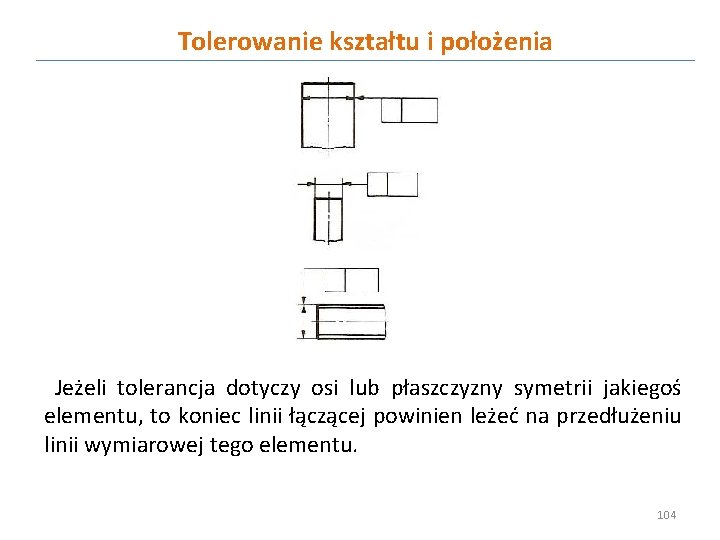 Tolerowanie kształtu i położenia

Jeżeli tolerancja dotyczy osi lub płaszczyzny symetrii jakiegoś elementu, to koniec linii łączącej powinien leżeć na przedłużeniu linii wymiarowej tego elementu.

104